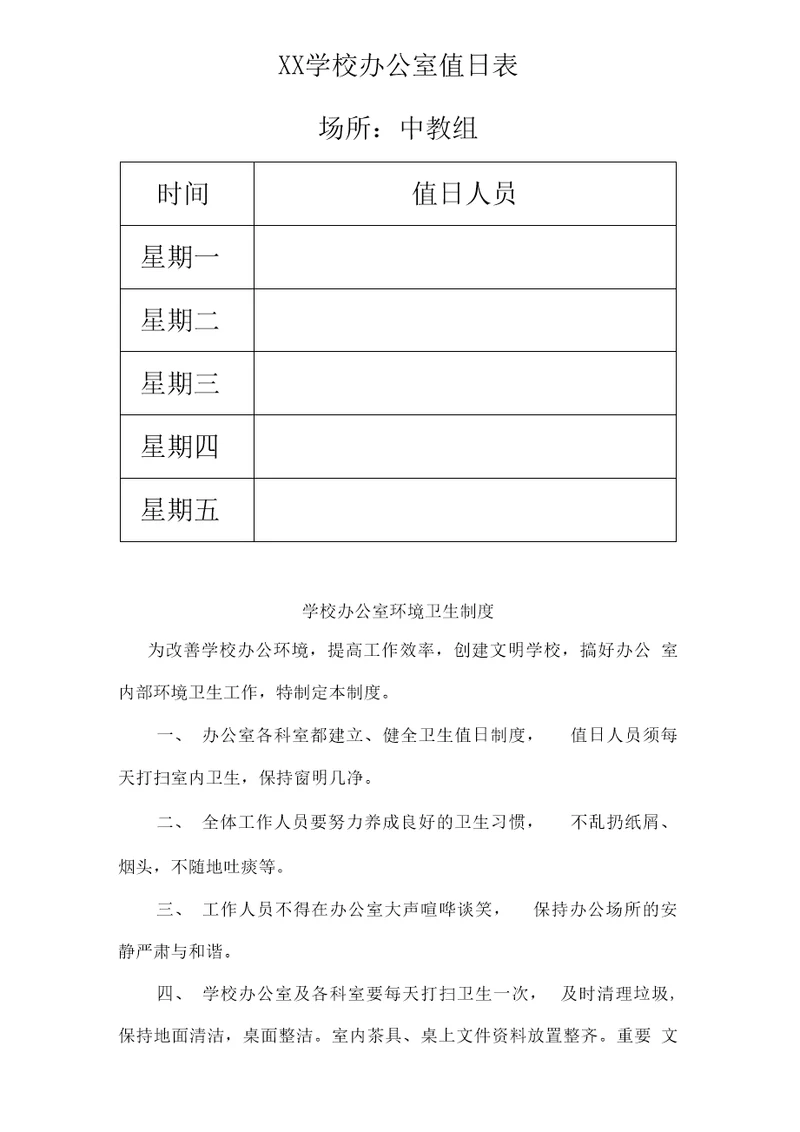 XX学校办公室值日表

场所：中教组

| 时间 | 值日人员 |
|---|---|
| 星期一 | |
| 星期二 | |
| 星期三 | |
| 星期四 | |
| 星期五 | |

学校办公室环境卫生制度

为改善学校办公环境，提高工作效率，创建文明学校，搞好办公 室内部环境卫生工作，特制定本制度。

一、 办公室各科室都建立、健全卫生值日制度， 值日人员须每天打扫室内卫生，保持窗明几净。

二、 全体工作人员要努力养成良好的卫生习惯， 不乱扔纸屑、烟头，不随地吐痰等。

三、 工作人员不得在办公室大声喧哗谈笑， 保持办公场所的安静严肃与和谐。

四、 学校办公室及各科室要每天打扫卫生一次， 及时清理垃圾，保持地面清洁，桌面整洁。室内茶具、桌上文件资料放置整齐。重要 文